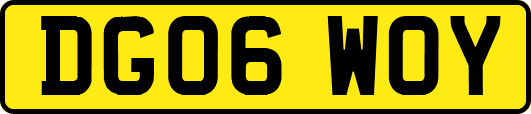 DG06 WOY